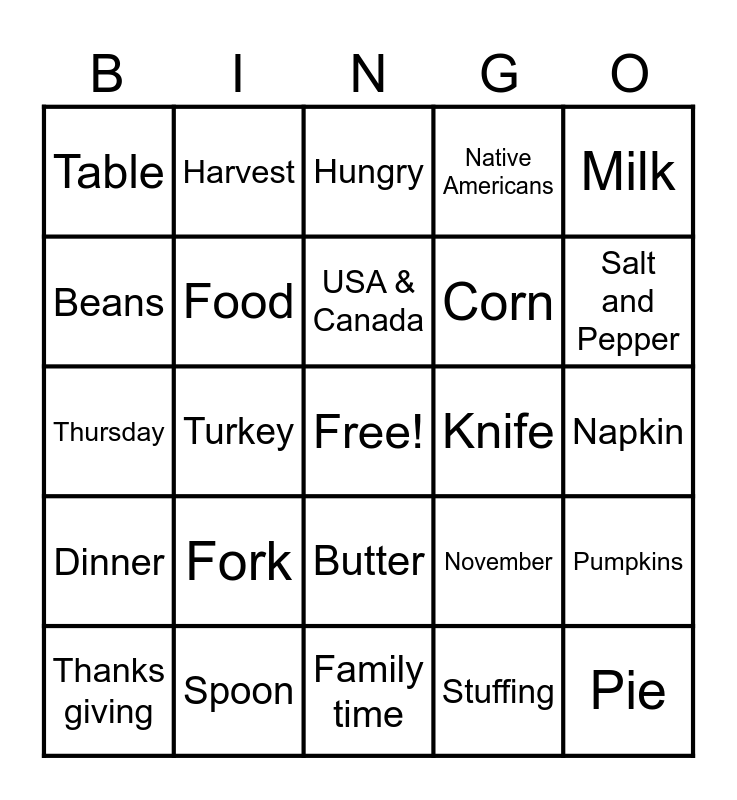 | B | I | N | G | O |
|---|---|---|---|---|
| Table | Harvest | Hungry | Native Americans | Milk |
| Beans | Food | USA & Canada | Corn | Salt and Pepper |
| Thursday | Turkey | Free! | Knife | Napkin |
| Dinner | Fork | Butter | November | Pumpkins |
| Thanks giving | Spoon | Family time | Stuffing | Pie |